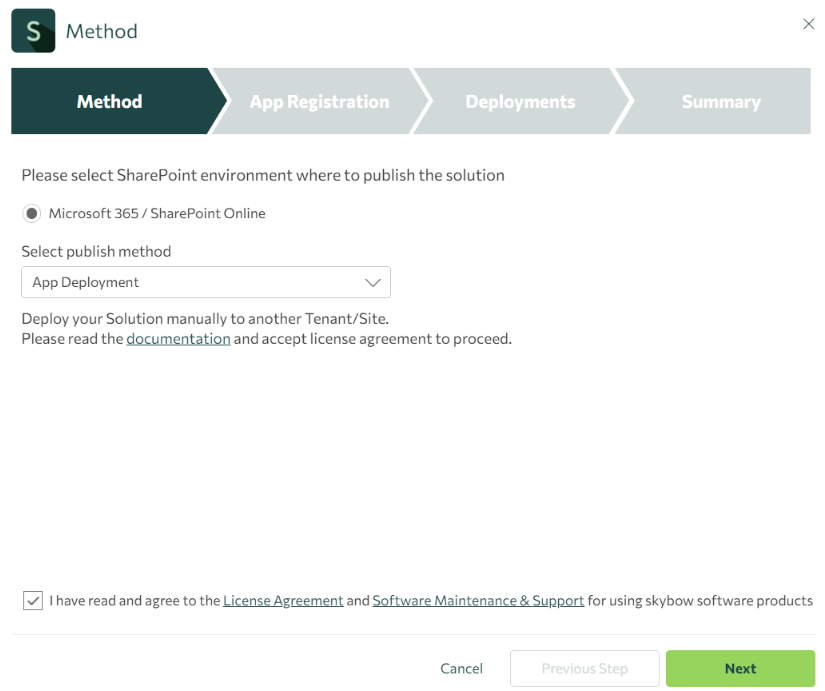 S Method

×

Method
App Registration
Deployments
Summary

Please select SharePoint environment where to publish the solution

Microsoft 365 / SharePoint Online

Select publish method

App Deployment

Deploy your Solution manually to another Tenant/Site.
Please read the documentation and accept license agreement to proceed.

I have read and agree to the License Agreement and Software Maintenance & Support for using skybow software products

Cancel
Previous Step
Next